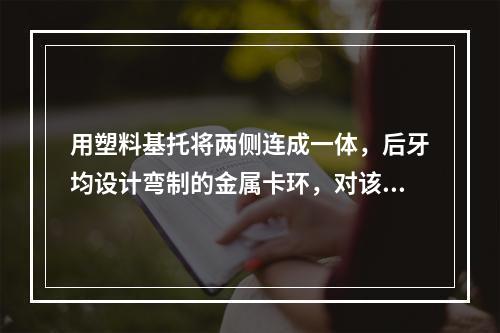 用塑料基托将两侧连成一体，后牙均设计弯制的金属卡环，对该...